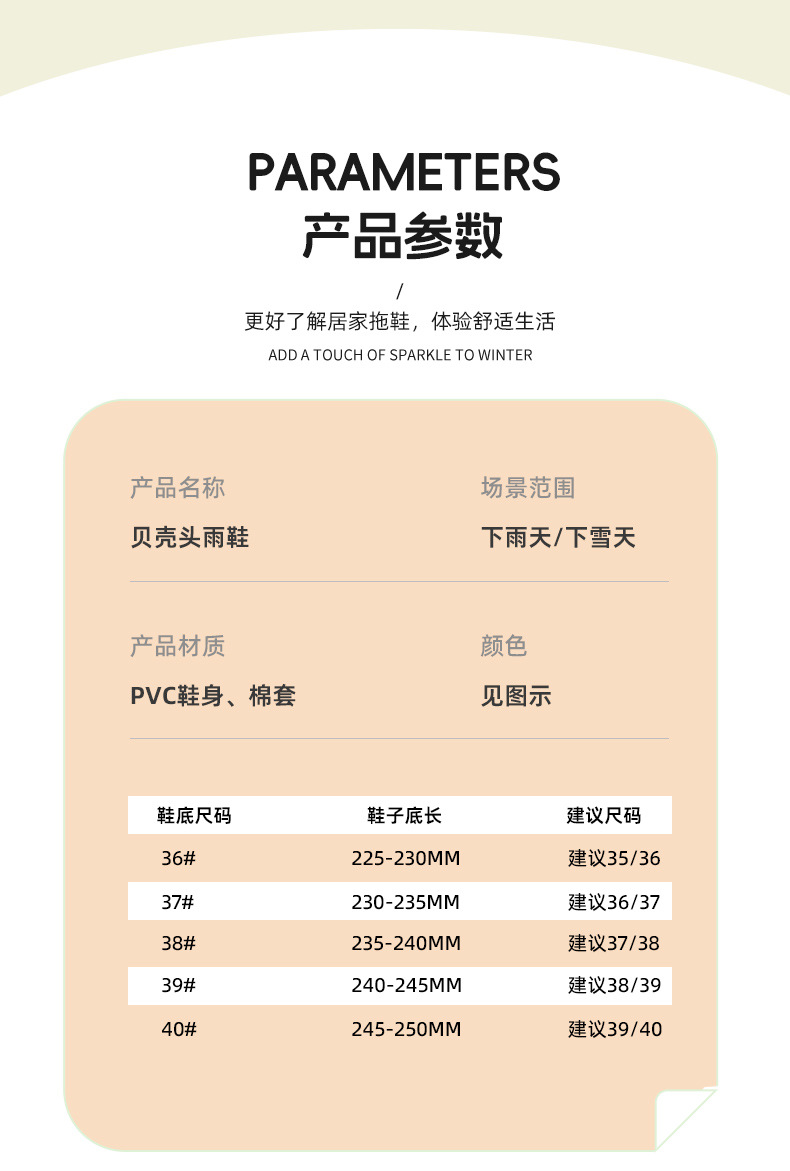 PARAMETERS
产品参数

/

更好了解居家拖鞋，体验舒适生活

ADD A TOUCH OF SPARKLE TO WINTER

产品名称
贝壳头雨鞋

场景范围
下雨天/下雪天

产品材质
PVC鞋身、棉套

颜色
见图示

| 鞋底尺码 | 鞋子底长 | 建议尺码 |
|---|---|---|
| 36# | 225-230MM | 建议35/36 |
| 37# | 230-235MM | 建议36/37 |
| 38# | 235-240MM | 建议37/38 |
| 39# | 240-245MM | 建议38/39 |
| 40# | 245-250MM | 建议39/40 |